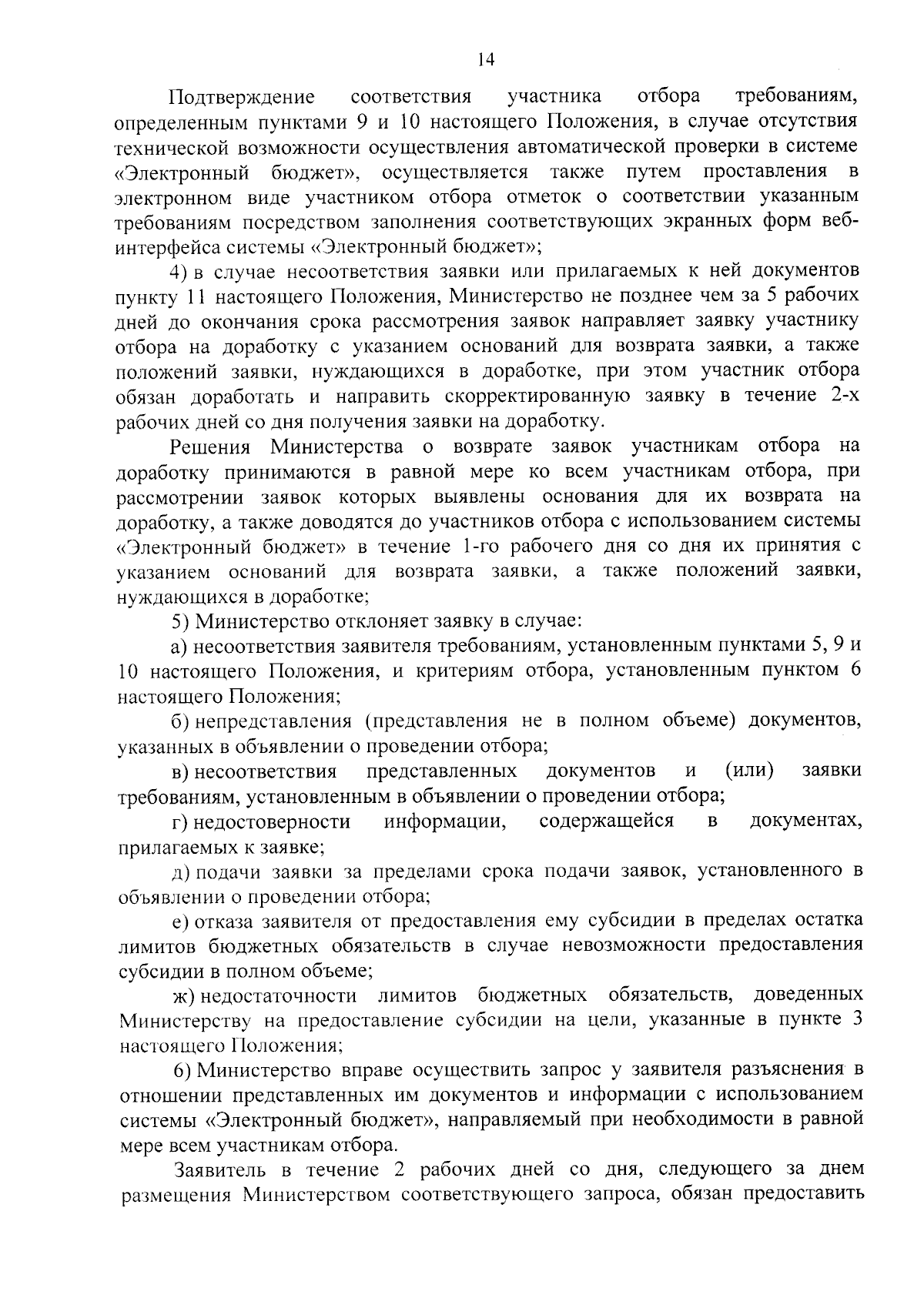 14

Подтверждение соответствия участника отбора требованиям, определенным пунктами 9 и 10 настоящего Положения, в случае отсутствия технической возможности осуществления автоматической проверки в системе «Электронный бюджет», осуществляется также путем проставления в электронном виде участником отбора отметок о соответствии указанным требованиям посредством заполнения соответствующих экранных форм веб-интерфейса системы «Электронный бюджет»;

4) в случае несоответствия заявки или прилагаемых к ней документов пункту 11 настоящего Положения, Министерство не позднее чем за 5 рабочих дней до окончания срока рассмотрения заявок направляет заявку участнику отбора на доработку с указанием оснований для возврата заявки, а также положений заявки, нуждающихся в доработке, при этом участник отбора обязан доработать и направить скорректированную заявку в течение 2-х рабочих дней со дня получения заявки на доработку.

Решения Министерства о возврате заявок участникам отбора на доработку принимаются в равной мере ко всем участникам отбора, при рассмотрении заявок которых выявлены основания для их возврата на доработку, а также доводятся до участников отбора с использованием системы «Электронный бюджет» в течение 1-го рабочего дня со дня их принятия с указанием оснований для возврата заявки, а также положений заявки, нуждающихся в доработке;

5) Министерство отклоняет заявку в случае:

а) несоответствия заявителя требованиям, установленным пунктами 5, 9 и 10 настоящего Положения, и критериям отбора, установленным пунктом 6 настоящего Положения;

б) непредставления (представления не в полном объеме) документов, указанных в объявлении о проведении отбора;

в) несоответствия представленных документов и (или) заявки требованиям, установленным в объявлении о проведении отбора;

г) недостоверности информации, содержащейся в документах, прилагаемых к заявке;

д) подачи заявки за пределами срока подачи заявок, установленного в объявлении о проведении отбора;

е) отказа заявителя от предоставления ему субсидии в пределах остатка лимитов бюджетных обязательств в случае невозможности предоставления субсидии в полном объеме;

ж) недостаточности лимитов бюджетных обязательств, доведенных Министерству на предоставление субсидии на цели, указанные в пункте 3 настоящего Положения;

6) Министерство вправе осуществить запрос у заявителя разъяснения в отношении представленных им документов и информации с использованием системы «Электронный бюджет», направляемый при необходимости в равной мере всем участникам отбора.

Заявитель в течение 2 рабочих дней со дня, следующего за днем размещения Министерством соответствующего запроса, обязан предоставить